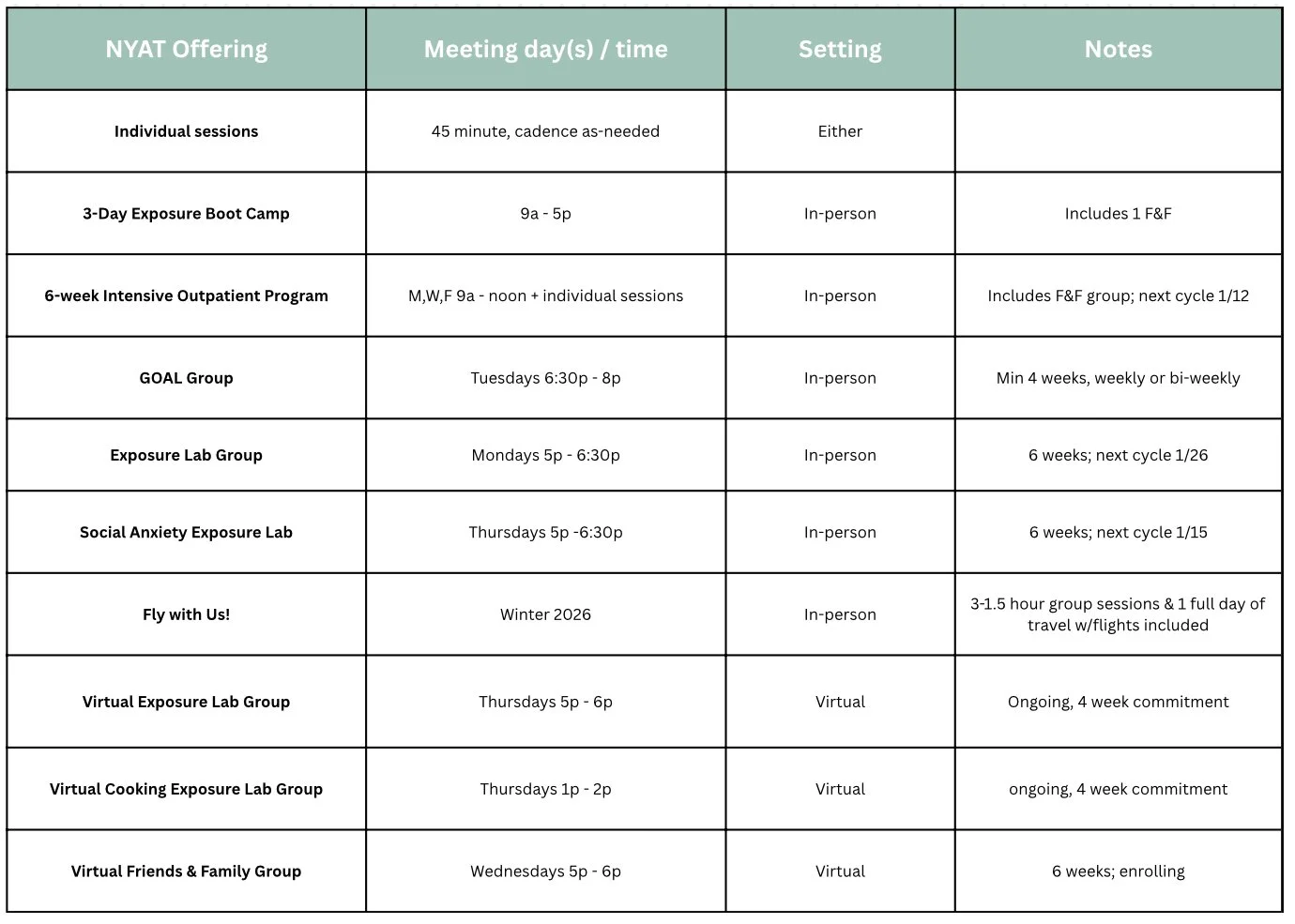 | NYAT Offering | Meeting day(s) / time | Setting | Notes |
|---|---|---|---|
| Individual sessions | 45 minute, cadence as-needed | Either | |
| 3-Day Exposure Boot Camp | 9a - 5p | In-person | Includes 1 F&F |
| 6-week Intensive Outpatient Program | M,W,F 9a - noon + individual sessions | In-person | Includes F&F group; next cycle 1/12 |
| GOAL Group | Tuesdays 6:30p - 8p | In-person | Min 4 weeks, weekly or bi-weekly |
| Exposure Lab Group | Mondays 5p - 6:30p | In-person | 6 weeks; next cycle 1/26 |
| Social Anxiety Exposure Lab | Thursdays 5p -6:30p | In-person | 6 weeks; next cycle 1/15 |
| Fly with Us! | Winter 2026 | In-person | 3-1.5 hour group sessions & 1 full day of travel w/flights included |
| Virtual Exposure Lab Group | Thursdays 5p - 6p | Virtual | Ongoing, 4 week commitment |
| Virtual Cooking Exposure Lab Group | Thursdays 1p - 2p | Virtual | ongoing, 4 week commitment |
| Virtual Friends & Family Group | Wednesdays 5p - 6p | Virtual | 6 weeks; enrolling |